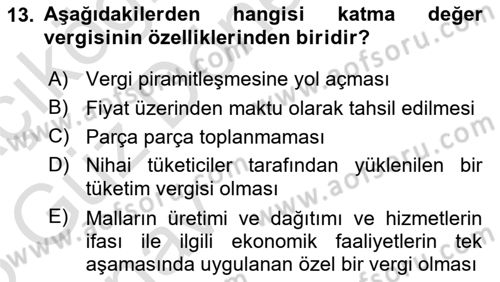 13. Aşağıdakilerden hangisi katma değer vergisinin özelliklerinden biridir?

A) Vergi piramitleşmesine yol açması
B) Fiyat üzerinden maktu olarak tahsil edilmesi
C) Parça parça toplanmaması
D) Nihai tüketiciler tarafından yüklenilen bir tüketim vergisi olması
E) Malların üretimi ve dağıtımı ve hizmetlerin ifası ile ilgili ekonomik faaliyetlerin tek aşamasında uygulanan özel bir vergi olması

www.aofsoru.com